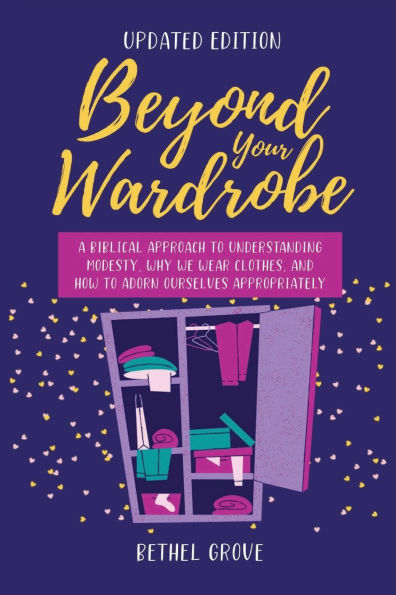 UPDATED EDITION

Beyond Your Wardrobe

A BIBLICAL APPROACH TO UNDERSTANDING MODESTY, WHY WE WEAR CLOTHES, AND HOW TO ADORN OURSELVES APPROPRIATELY

BETHEL GROVE